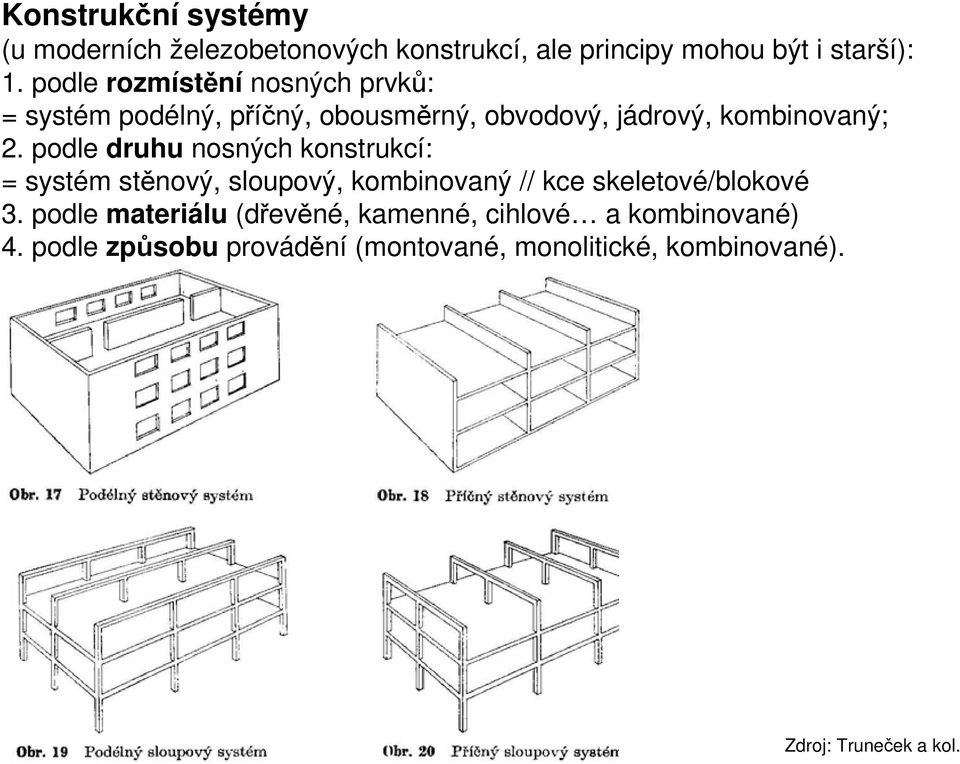 Konstrukční systémy
(u moderních železobetonových konstrukcí, ale principy mohou být i starší):
1. podle rozmístění nosných prvků:
= systém podélný, příčný, obousměrný, obvodový, jádrový, kombinovaný;
2. podle druhu nosných konstrukcí:
= systém stěnový, sloupový, kombinovaný // kce skeletové/blokové
3. podle materiálu (dřevěné, kamenné, cihlové… a kombinované)
4. podle způsobu provádění (montované, monolitické, kombinované).

Obr. 17 Podélný stěnový systém

Obr. 18 Příčný stěnový systém

Obr. 19 Podélný sloupový systém

Obr. 20 Příčný sloupový systém

Zdroj: Truneček a kol.